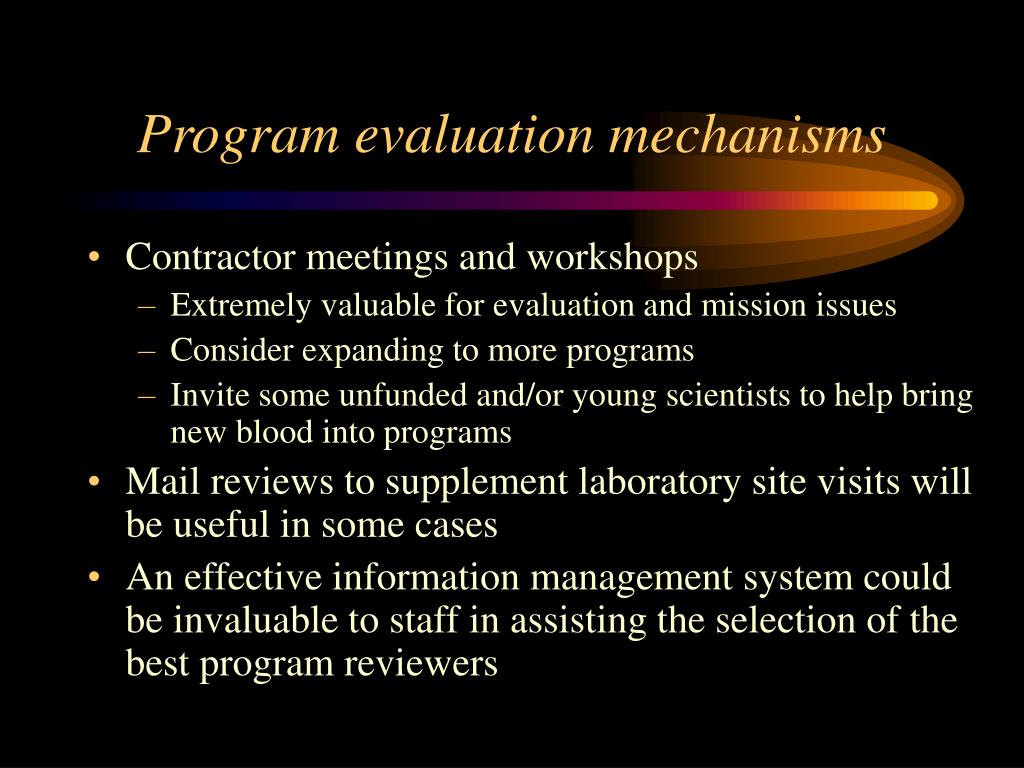 Program evaluation mechanisms

• Contractor meetings and workshops
– Extremely valuable for evaluation and mission issues
– Consider expanding to more programs
– Invite some unfunded and/or young scientists to help bring new blood into programs
• Mail reviews to supplement laboratory site visits will be useful in some cases
• An effective information management system could be invaluable to staff in assisting the selection of the best program reviewers